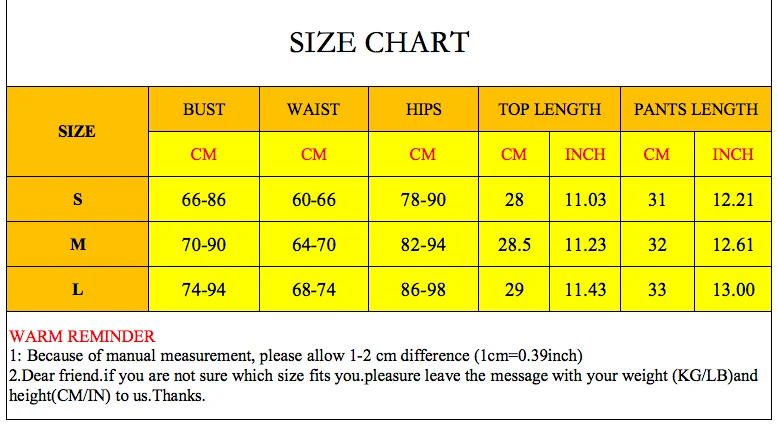 SIZE CHART

| SIZE | BUST | WAIST | HIPS | TOP LENGTH | | PANTS LENGTH | |
|---|---|---|---|---|---|---|---|
| | CM | CM | CM | CM | INCH | CM | INCH |
| S | 66-86 | 60-66 | 78-90 | 28 | 11.03 | 31 | 12.21 |
| M | 70-90 | 64-70 | 82-94 | 28.5 | 11.23 | 32 | 12.61 |
| L | 74-94 | 68-74 | 86-98 | 29 | 11.43 | 33 | 13.00 |

WARM REMINDER
1: Because of manual measurement, please allow 1-2 cm difference (1cm=0.39inch)
2.Dear friend.if you are not sure which size fits you.pleasure leave the message with your weight (KG/LB)and height(CM/IN) to us.Thanks.